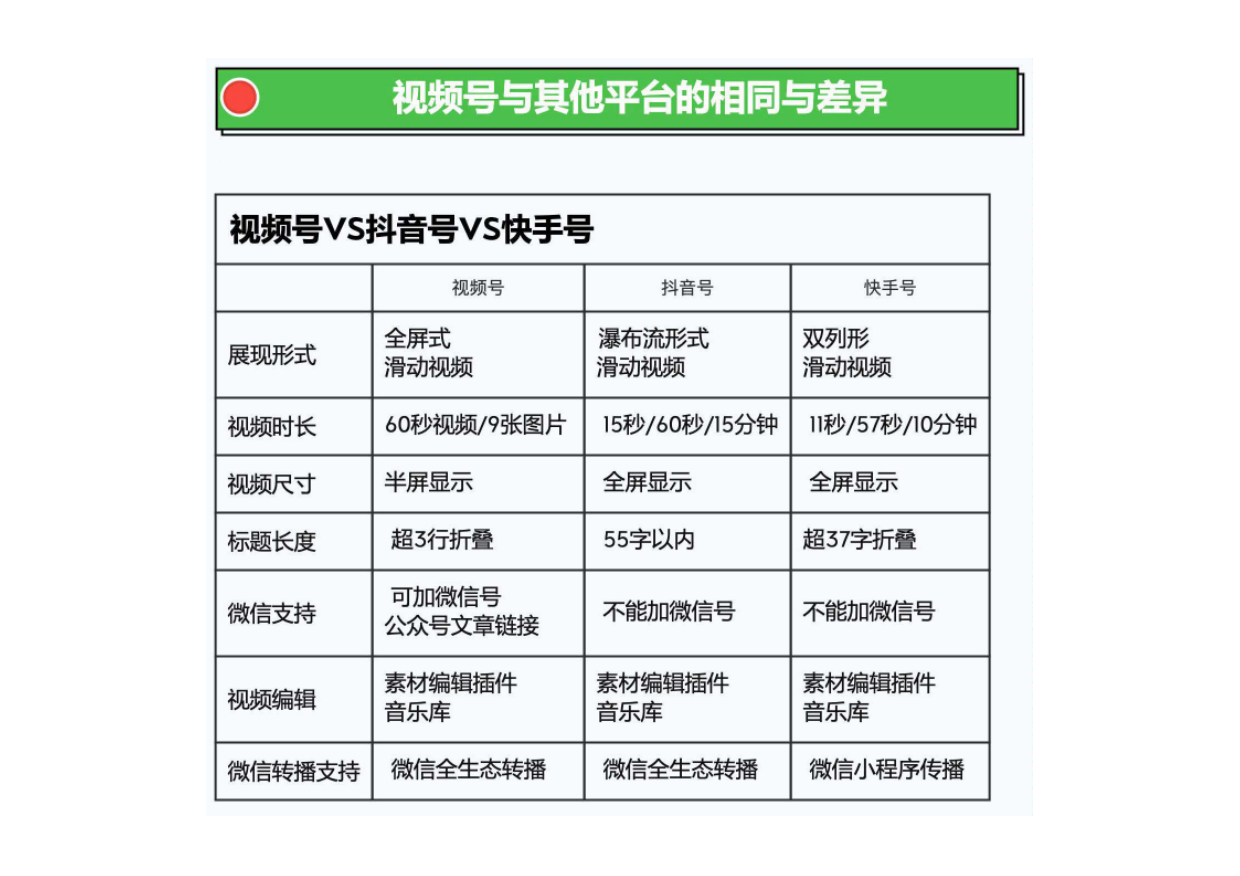 视频号与其他平台的相同与差异

视频号VS抖音号VS快手号

| | 视频号 | 抖音号 | 快手号 |
|---|---|---|---|
| 展现形式 | 全屏式 滑动视频 | 瀑布流形式 滑动视频 | 双列形 滑动视频 |
| 视频时长 | 60秒视频/9张图片 | 15秒/60秒/15分钟 | 11秒/57秒/10分钟 |
| 视频尺寸 | 半屏显示 | 全屏显示 | 全屏显示 |
| 标题长度 | 超3行折叠 | 55字以内 | 超37字折叠 |
| 微信支持 | 可加微信号 公众号文章链接 | 不能加微信号 | 不能加微信号 |
| 视频编辑 | 素材编辑插件 音乐库 | 素材编辑插件 音乐库 | 素材编辑插件 音乐库 |
| 微信转播支持 | 微信全生态转播 | 微信全生态转播 | 微信小程序传播 |